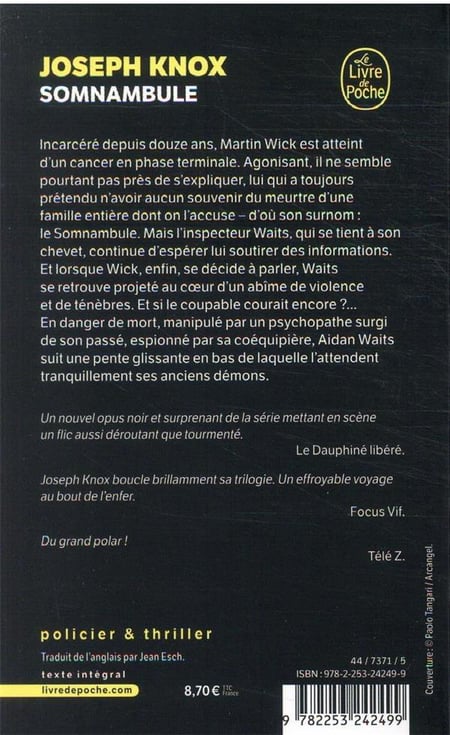 JOSEPH KNOX
SOMNAMBULE

Le Livre de Poche

Incarcéré depuis douze ans, Martin Wick est atteint d'un cancer en phase terminale. Agonisant, il ne semble pourtant pas près de s'expliquer, lui qui a toujours prétendu n'avoir aucun souvenir du meurtre d'une famille entière dont on l'accuse – d'où son surnom : le Somnambule. Mais l'inspecteur Waits, qui se tient à son chevet, continue d'espérer lui soutirer des informations. Et lorsque Wick, enfin, se décide à parler, Waits se retrouve projeté au cœur d'un abîme de violence et de ténèbres. Et si le coupable courait encore ?... En danger de mort, manipulé par un psychopathe surgi de son passé, espionné par sa coéquipière, Aidan Waits suit une pente glissante en bas de laquelle l'attendent tranquillement ses anciens démons.

Un nouvel opus noir et surprenant de la série mettant en scène un flic aussi déroutant que tourmenté.

Le Dauphiné libéré.

Joseph Knox boucle brillamment sa trilogie. Un effroyable voyage au bout de l'enfer.

Focus Vif.

Du grand polar !

Télé Z.

policier & thriller

Traduit de l'anglais par Jean Esch.

texte intégral

livredepoche.com

8,70 € TTC France

44 / 7371 / 5

ISBN : 978-2-253-24249-9

Couverture : © Paolo Tangari / Arcangel.

9 782253 242499